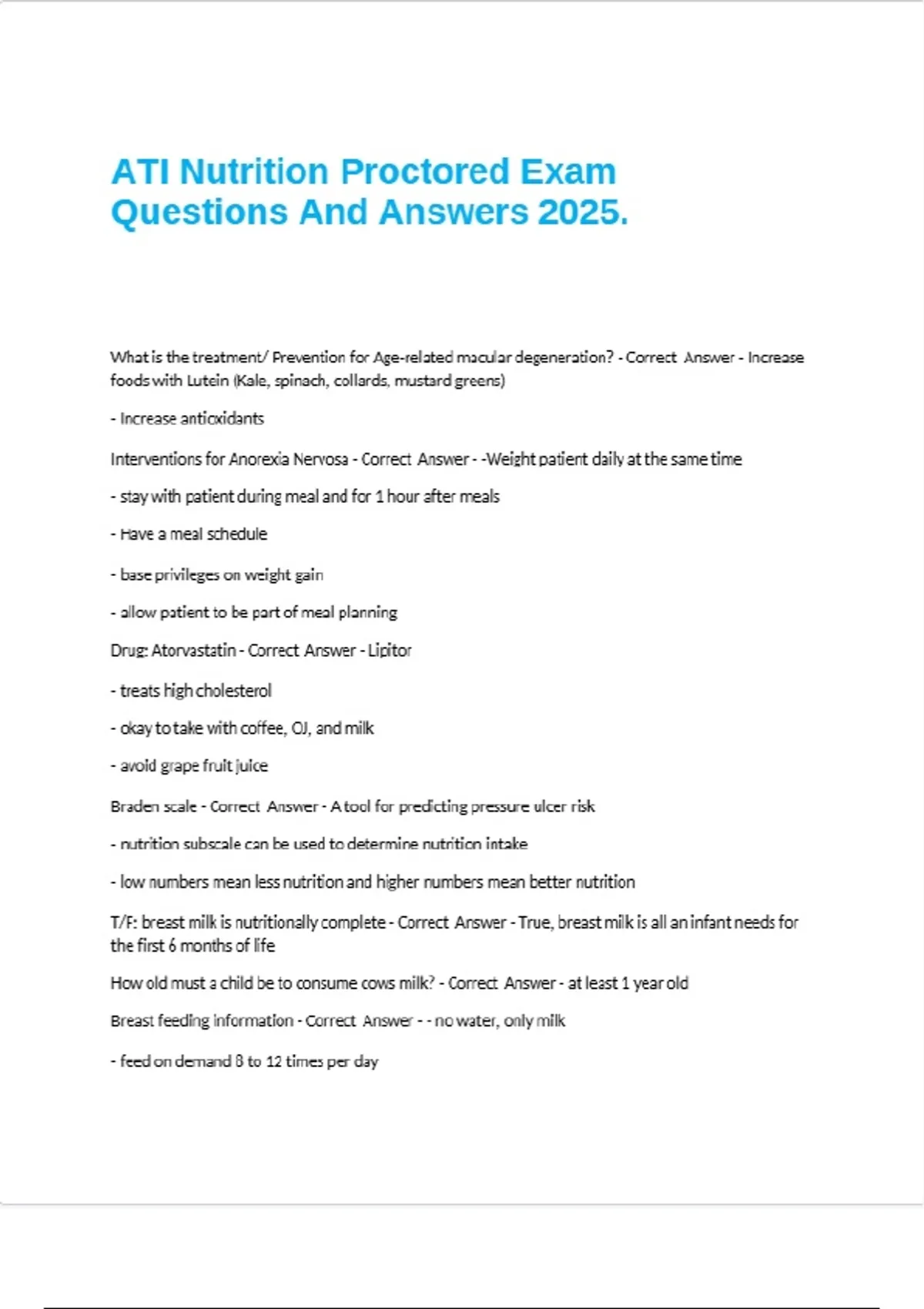 ATI Nutrition Proctored Exam Questions And Answers 2025.

What is the treatment/ Prevention for Age-related macular degeneration? - Correct Answer - Increase foods with Lutein (Kale, spinach, collards, mustard greens)

- Increase antioxidants

Interventions for Anorexia Nervosa - Correct Answer - -Weight patient daily at the same time

- stay with patient during meal and for 1 hour after meals

- Have a meal schedule

- base privileges on weight gain

- allow patient to be part of meal planning

Drug: Atorvastatin - Correct Answer - Lipitor

- treats high cholesterol

- okay to take with coffee, OJ, and milk

- avoid grape fruit juice

Braden scale - Correct Answer - A tool for predicting pressure ulcer risk

- nutrition subscale can be used to determine nutrition intake

- low numbers mean less nutrition and higher numbers mean better nutrition

T/F: breast milk is nutritionally complete - Correct Answer - True, breast milk is all an infant needs for the first 6 months of life

How old must a child be to consume cows milk? - Correct Answer - at least 1 year old

Breast feeding information - Correct Answer - - no water, only milk

- feed on demand 8 to 12 times per day